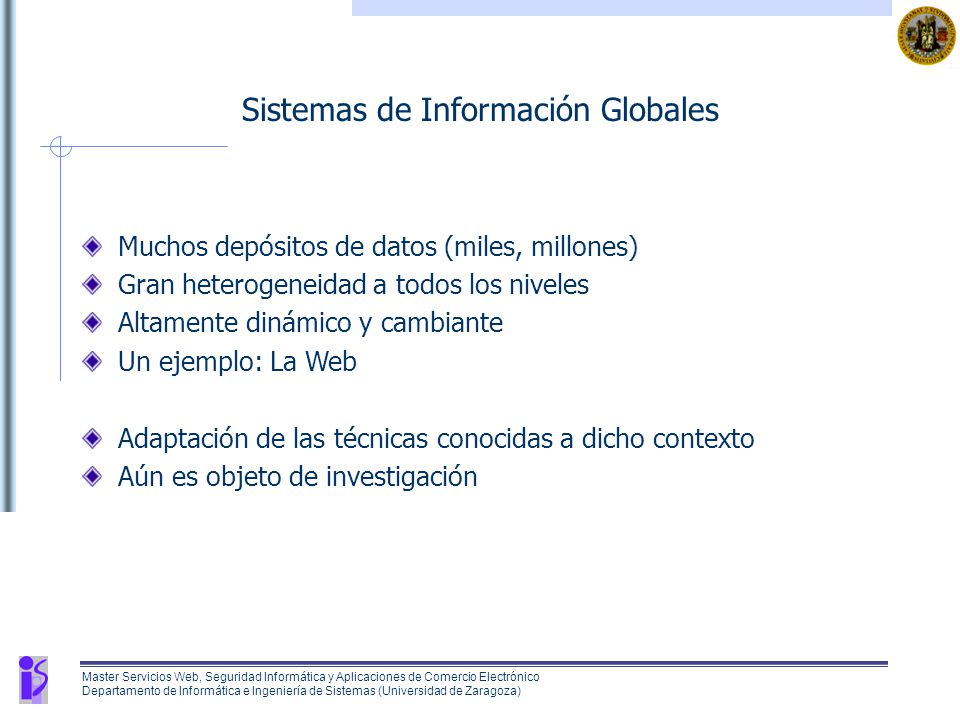 Sistemas de Información Globales

Muchos depósitos de datos (miles, millones)
Gran heterogeneidad a todos los niveles
Altamente dinámico y cambiante
Un ejemplo: La Web

Adaptación de las técnicas conocidas a dicho contexto
Aún es objeto de investigación

Master Servicios Web, Seguridad Informática y Aplicaciones de Comercio Electrónico
Departamento de Informática e Ingeniería de Sistemas (Universidad de Zaragoza)